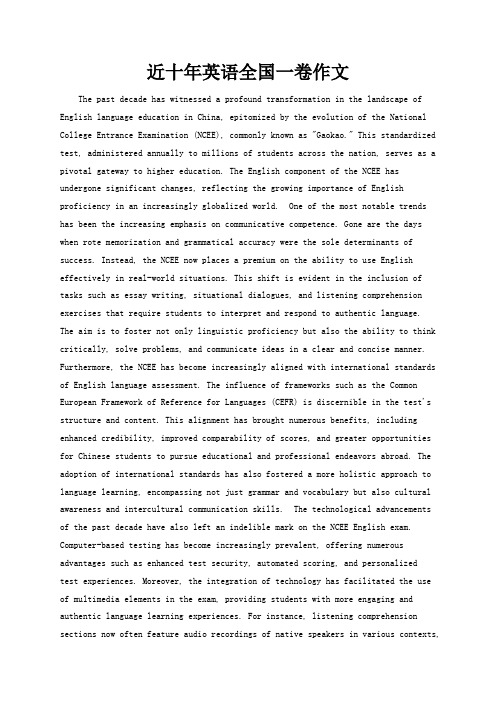 近十年英语全国一卷作文

The past decade has witnessed a profound transformation in the landscape of English language education in China, epitomized by the evolution of the National College Entrance Examination (NCEE), commonly known as "Gaokao." This standardized test, administered annually to millions of students across the nation, serves as a pivotal gateway to higher education. The English component of the NCEE has undergone significant changes, reflecting the growing importance of English proficiency in an increasingly globalized world. One of the most notable trends has been the increasing emphasis on communicative competence. Gone are the days when rote memorization and grammatical accuracy were the sole determinants of success. Instead, the NCEE now places a premium on the ability to use English effectively in real-world situations. This shift is evident in the inclusion of tasks such as essay writing, situational dialogues, and listening comprehension exercises that require students to interpret and respond to authentic language. The aim is to foster not only linguistic proficiency but also the ability to think critically, solve problems, and communicate ideas in a clear and concise manner. Furthermore, the NCEE has become increasingly aligned with international standards of English language assessment. The influence of frameworks such as the Common European Framework of Reference for Languages (CEFR) is discernible in the test's structure and content. This alignment has brought numerous benefits, including enhanced credibility, improved comparability of scores, and greater opportunities for Chinese students to pursue educational and professional endeavors abroad. The adoption of international standards has also fostered a more holistic approach to language learning, encompassing not just grammar and vocabulary but also cultural awareness and intercultural communication skills. The technological advancements of the past decade have also left an indelible mark on the NCEE English exam. Computer-based testing has become increasingly prevalent, offering numerous advantages such as enhanced test security, automated scoring, and personalized test experiences. Moreover, the integration of technology has facilitated the use of multimedia elements in the exam, providing students with more engaging and authentic language learning experiences. For instance, listening comprehension sections now often feature audio recordings of native speakers in various contexts,